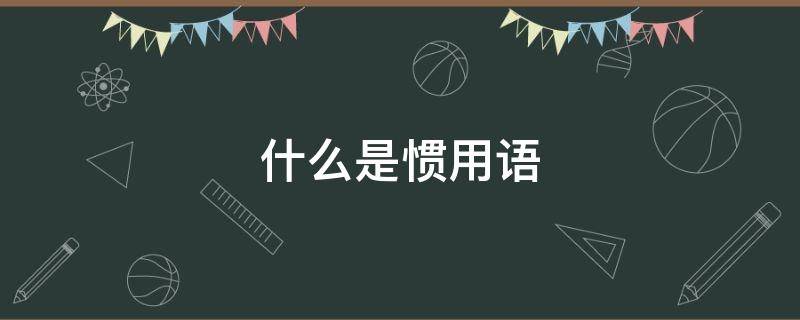 什么是惯用语